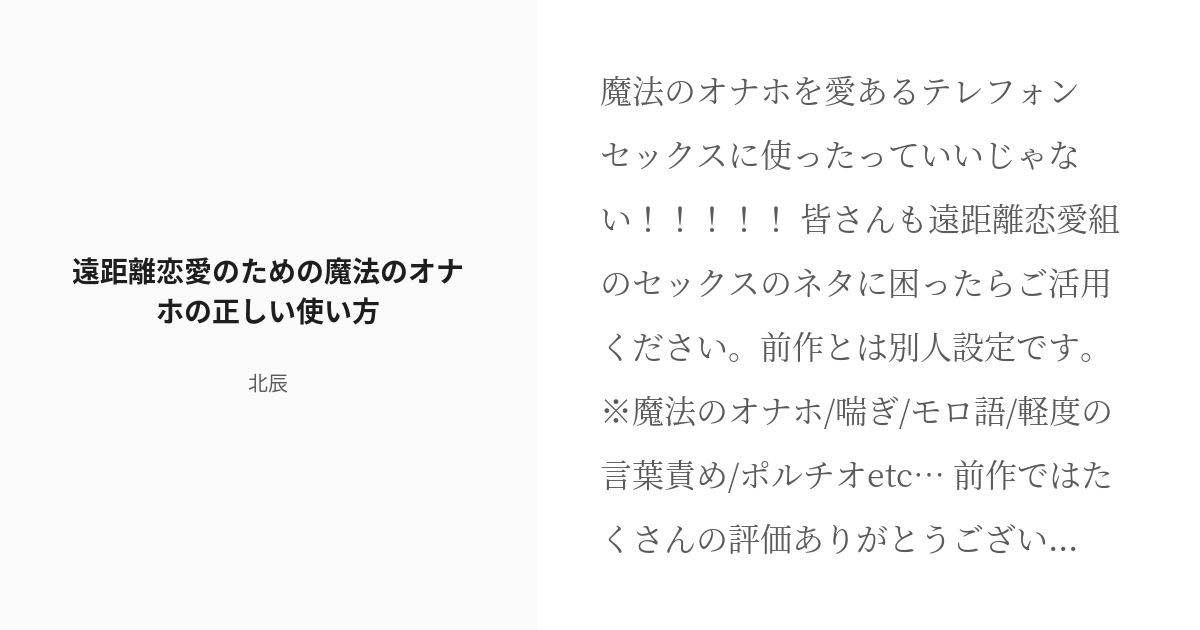 遠距離恋愛のための魔法のオナホの正しい使い方

北辰

魔法のオナホを愛あるテレフォンセックスに使ったっていいじゃない！！！！！ 皆さんも遠距離恋愛組のセックスのネタに困ったらご活用ください。前作とは別人設定です。※魔法のオナホ/喘ぎ/モロ語/軽度の言葉責め/ポルチオetc… 前作ではたくさんの評価ありがとうござい...